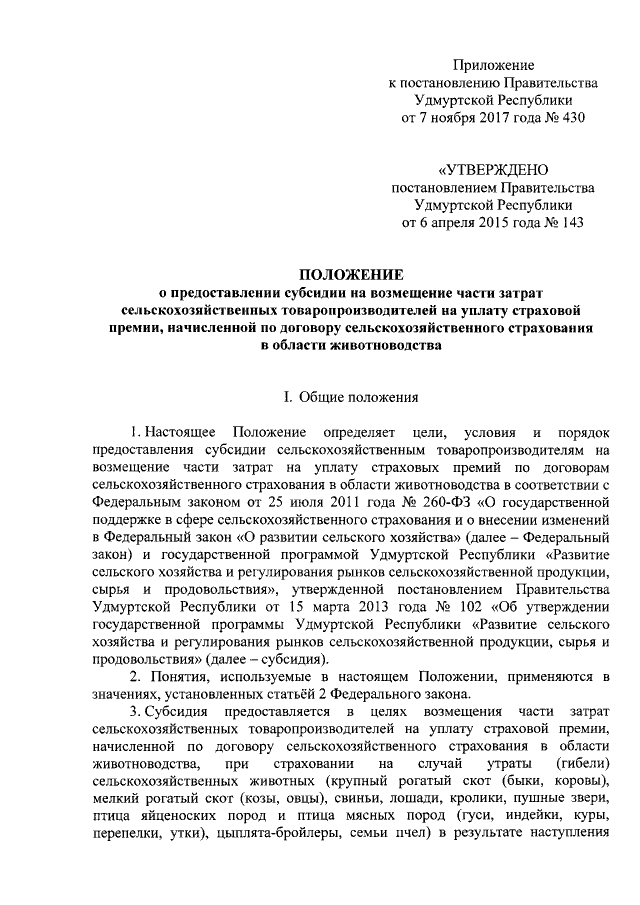 Приложение
к постановлению Правительства
Удмуртской Республики
от 7 ноября 2017 года № 430

«УТВЕРЖДЕНО
постановлением Правительства
Удмуртской Республики
от 6 апреля 2015 года № 143

ПОЛОЖЕНИЕ
о предоставлении субсидии на возмещение части затрат сельскохозяйственных товаропроизводителей на уплату страховой премии, начисленной по договору сельскохозяйственного страхования в области животноводства

I. Общие положения

1. Настоящее Положение определяет цели, условия и порядок предоставления субсидии сельскохозяйственным товаропроизводителям на возмещение части затрат на уплату страховых премий по договорам сельскохозяйственного страхования в области животноводства в соответствии с Федеральным законом от 25 июля 2011 года № 260-ФЗ «О государственной поддержке в сфере сельскохозяйственного страхования и о внесении изменений в Федеральный закон «О развитии сельского хозяйства» (далее – Федеральный закон) и государственной программой Удмуртской Республики «Развитие сельского хозяйства и регулирования рынков сельскохозяйственной продукции, сырья и продовольствия», утвержденной постановлением Правительства Удмуртской Республики от 15 марта 2013 года № 102 «Об утверждении государственной программы Удмуртской Республики «Развитие сельского хозяйства и регулирования рынков сельскохозяйственной продукции, сырья и продовольствия» (далее – субсидия).

2. Понятия, используемые в настоящем Положении, применяются в значениях, установленных статьёй 2 Федерального закона.

3. Субсидия предоставляется в целях возмещения части затрат сельскохозяйственных товаропроизводителей на уплату страховой премии, начисленной по договору сельскохозяйственного страхования в области животноводства, при страховании на случай утраты (гибели) сельскохозяйственных животных (крупный рогатый скот (быки, коровы), мелкий рогатый скот (козы, овцы), свиньи, лошади, кролики, пушные звери, птица яйценоских пород и птица мясных пород (гуси, индейки, куры, перепелки, утки), цыплята-бройлеры, семьи пчел) в результате наступления